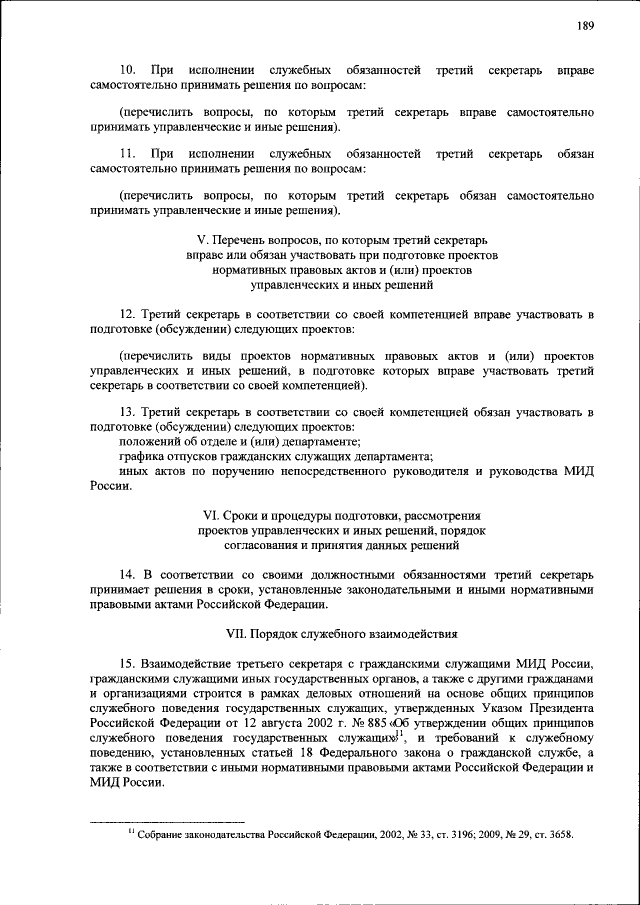 189

10. При исполнении служебных обязанностей третий секретарь вправе самостоятельно принимать решения по вопросам:

(перечислить вопросы, по которым третий секретарь вправе самостоятельно принимать управленческие и иные решения).

11. При исполнении служебных обязанностей третий секретарь обязан самостоятельно принимать решения по вопросам:

(перечислить вопросы, по которым третий секретарь обязан самостоятельно принимать управленческие и иные решения).

V. Перечень вопросов, по которым третий секретарь вправе или обязан участвовать при подготовке проектов нормативных правовых актов и (или) проектов управленческих и иных решений

12. Третий секретарь в соответствии со своей компетенцией вправе участвовать в подготовке (обсуждении) следующих проектов:

(перечислить виды проектов нормативных правовых актов и (или) проектов управленческих и иных решений, в подготовке которых вправе участвовать третий секретарь в соответствии со своей компетенцией).

13. Третий секретарь в соответствии со своей компетенцией обязан участвовать в подготовке (обсуждении) следующих проектов:
положений об отделе и (или) департаменте;
графика отпусков гражданских служащих департамента;
иных актов по поручению непосредственного руководителя и руководства МИД России.

VI. Сроки и процедуры подготовки, рассмотрения проектов управленческих и иных решений, порядок согласования и принятия данных решений

14. В соответствии со своими должностными обязанностями третий секретарь принимает решения в сроки, установленные законодательными и иными нормативными правовыми актами Российской Федерации.

VII. Порядок служебного взаимодействия

15. Взаимодействие третьего секретаря с гражданскими служащими МИД России, гражданскими служащими иных государственных органов, а также с другими гражданами и организациями строится в рамках деловых отношений на основе общих принципов служебного поведения государственных служащих, утвержденных Указом Президента Российской Федерации от 12 августа 2002 г. № 885 «Об утверждении общих принципов служебного поведения государственных служащих»$^{11}$, и требований к служебному поведению, установленных статьей 18 Федерального закона о гражданской службе, а также в соответствии с иными нормативными правовыми актами Российской Федерации и МИД России.

$^{11}$ Собрание законодательства Российской Федерации, 2002, № 33, ст. 3196; 2009, № 29, ст. 3658.